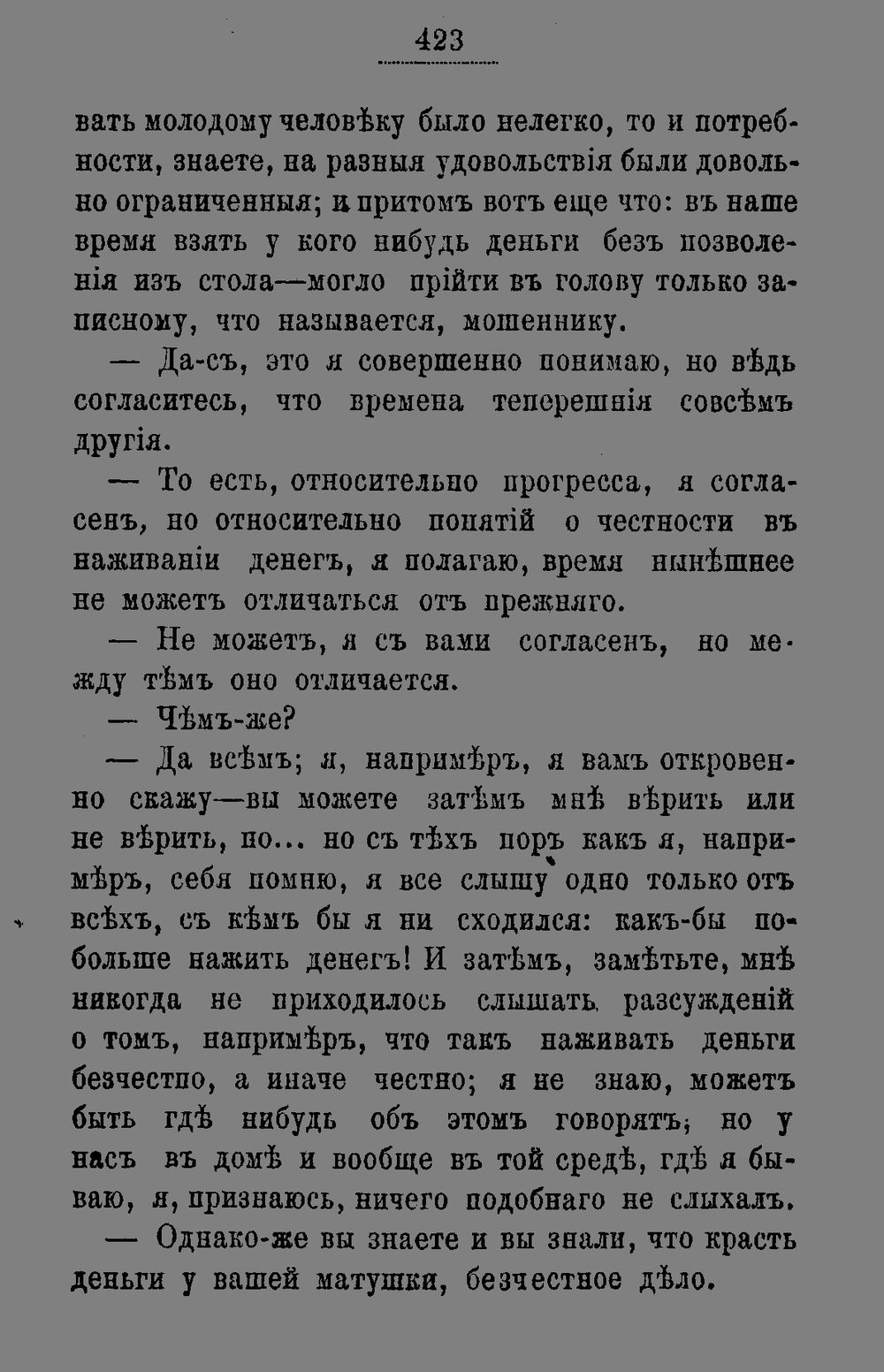 423

вать молодому человѣку было нелегко, то и потребности, знаете, на разныя удовольствія были довольно ограниченныя; и притомъ вотъ еще что: въ наше время взять у кого нибудь деньги безъ позволенія изъ стола—могло прійти въ голову только записному, что называется, мошеннику.

— Да-съ, это я совершенно понимаю, но вѣдь согласитесь, что времена теперешнія совсѣмъ другія.

— То есть, относительно прогресса, я согласенъ, но относительно понятій о честности въ наживаніи денегъ, я полагаю, время нынѣшнее не можетъ отличаться отъ прежняго.

— Не можетъ, я съ вами согласенъ, но между тѣмъ оно отличается.

— Чѣмъ-же?

— Да всѣмъ; я, напримѣръ, я вамъ откровенно скажу—вы можете затѣмъ мнѣ вѣрить или не вѣрить, но... но съ тѣхъ поръ какъ я, напримѣръ, себя помню, я все слышу одно только отъ всѣхъ, съ кѣмъ бы я ни сходился: какъ-бы побольше нажить денегъ! И затѣмъ, замѣтьте, мнѣ никогда не приходилось слышать разсужденій о томъ, напримѣръ, что такъ наживать деньги безчестно, а иначе честно; я не знаю, можетъ быть гдѣ нибудь объ этомъ говорятъ; но у насъ въ домѣ и вообще въ той средѣ, гдѣ я бываю, я, признаюсь, ничего подобнаго не слыхалъ.

— Однако-же вы знаете и вы знали, что красть деньги у вашей матушки, безчестное дѣло.